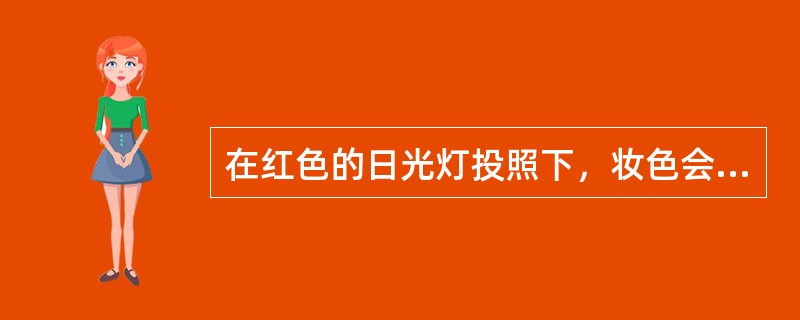 在红色的日光灯投照下，妆色会...